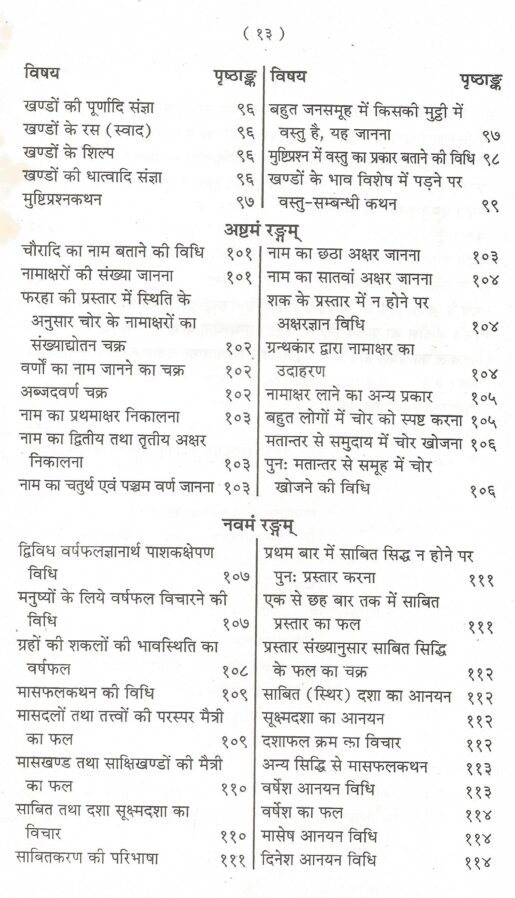 ( १३ )

विषय पृष्ठाङ्क
खण्डों की पूर्णादि संज्ञा ९६
खण्डों के रस (स्वाद) ९६
खण्डों के शिल्प ९६
खण्डों की धात्वादि संज्ञा ९६
मुष्टिप्रश्नकथन ९७

विषय पृष्ठाङ्क
बहुत जनसमूह में किसकी मुट्ठी में वस्तु है, यह जानना ९७
मुष्टिप्रश्न में वस्तु का प्रकार बताने की विधि ९८
खण्डों के भाव विशेष में पड़ने पर वस्तु-सम्बन्धी कथन ९९

अष्टमं रङ्गम्

चौरादि का नाम बताने की विधि १०१
नामाक्षरों की संख्या जानना १०१
फरहा की प्रस्तार में स्थिति के अनुसार चोर के नामाक्षरों का संख्याद्योतन चक्र १०२
वर्णों का नाम जानने का चक्र १०२
अब्जदवर्ण चक्र १०२
नाम का प्रथमाक्षर निकालना १०३
नाम का द्वितीय तथा तृतीय अक्षर निकालना १०३
नाम का चतुर्थ एवं पञ्चम वर्ण जानना १०३

नाम का छठा अक्षर जानना १०३
नाम का सातवां अक्षर जानना १०४
शक के प्रस्तार में न होने पर अक्षरज्ञान विधि १०४
ग्रन्थकार द्वारा नामाक्षर का उदाहरण १०४
नामाक्षर लाने का अन्य प्रकार १०५
बहुत लोगों में चोर को स्पष्ट करना १०५
मतान्तर से समुदाय में चोर खोजना १०६
पुनः मतान्तर से समूह में चोर खोजने की विधि १०६

नवमं रङ्गम्

द्विविध वर्षफलज्ञानार्थ पाशकक्षेपण विधि १०७
मनुष्यों के लिये वर्षफल विचारने की विधि १०७
ग्रहों की शकलों की भावस्थिति का वर्षफल १०८
मासफलकथन की विधि १०९
मासदलों तथा तत्त्वों की परस्पर मैत्री का फल १०९
मासखण्ड तथा साक्षिखण्डों की मैत्री का फल ११०
साबित तथा दशा सूक्ष्मदशा का विचार ११०
साबितकरण की परिभाषा १११

प्रथम बार में साबित सिद्ध न होने पर पुनः प्रस्तार करना १११
एक से छह बार तक में साबित प्रस्तार का फल १११
प्रस्तार संख्यानुसार साबित सिद्धि के फल का चक्र ११२
साबित (स्थिर) दशा का आनयन ११२
सूक्ष्मदशा का आनयन ११२
दशाफल क्रम का विचार ११२
अन्य सिद्धि से मासफलकथन ११३
वर्षेश आनयन विधि ११३
वर्षेश का फल ११४
मासेष आनयन विधि ११४
दिनेश आनयन विधि ११४